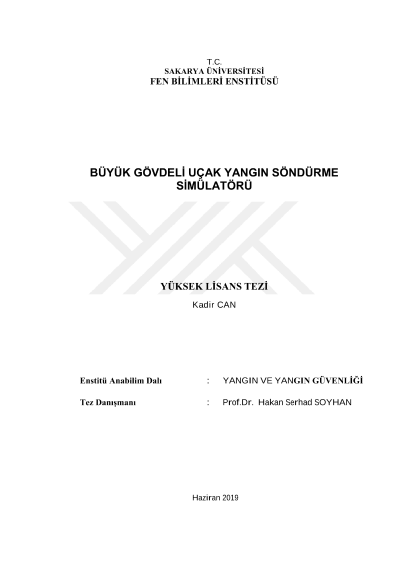 T.C.
SAKARYA ÜNİVERSİTESİ
FEN BİLİMLERİ ENSTİTÜSÜ

BÜYÜK GÖVDELİ UÇAK YANGIN SÖNDÜRME SİMÜLATÖRÜ

YÜKSEK LİSANS TEZİ
Kadir CAN

Enstitü Anabilim Dalı : YANGIN VE YANGIN GÜVENLİĞİ

Tez Danışmanı : Prof.Dr. Hakan Serhad SOYHAN

Haziran 2019